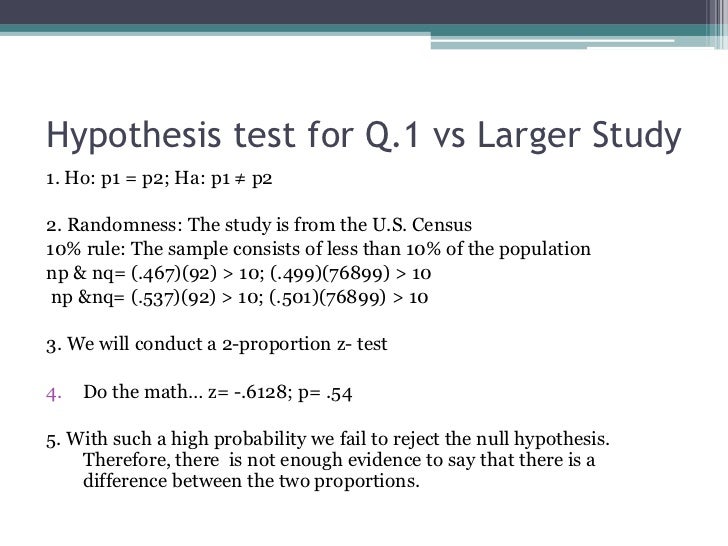 Hypothesis test for Q.1 vs Larger Study

1. Ho: p1 = p2; Ha: p1 ≠ p2

2. Randomness: The study is from the U.S. Census
10% rule: The sample consists of less than 10% of the population
np & nq= (.467)(92) > 10; (.499)(76899) > 10
np &nq= (.537)(92) > 10; (.501)(76899) > 10

3. We will conduct a 2-proportion z- test

4. Do the math… z= -.6128; p= .54

5. With such a high probability we fail to reject the null hypothesis. Therefore, there is not enough evidence to say that there is a difference between the two proportions.